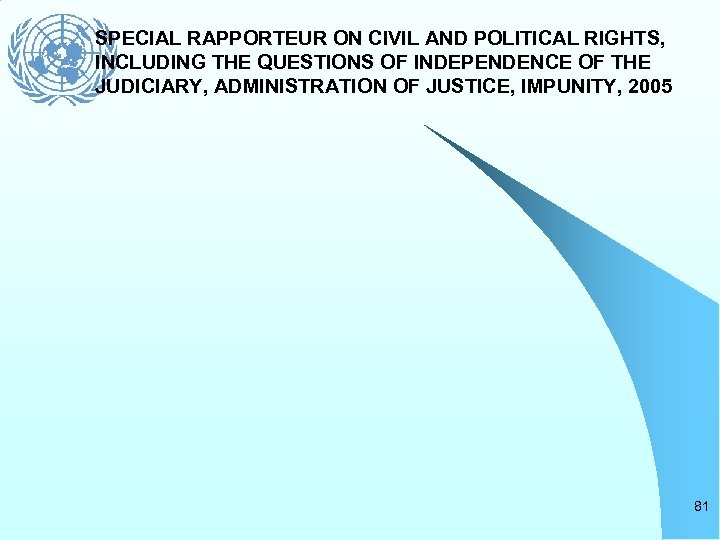 SPECIAL RAPPORTEUR ON CIVIL AND POLITICAL RIGHTS, INCLUDING THE QUESTIONS OF INDEPENDENCE OF THE JUDICIARY, ADMINISTRATION OF JUSTICE, IMPUNITY, 2005

81